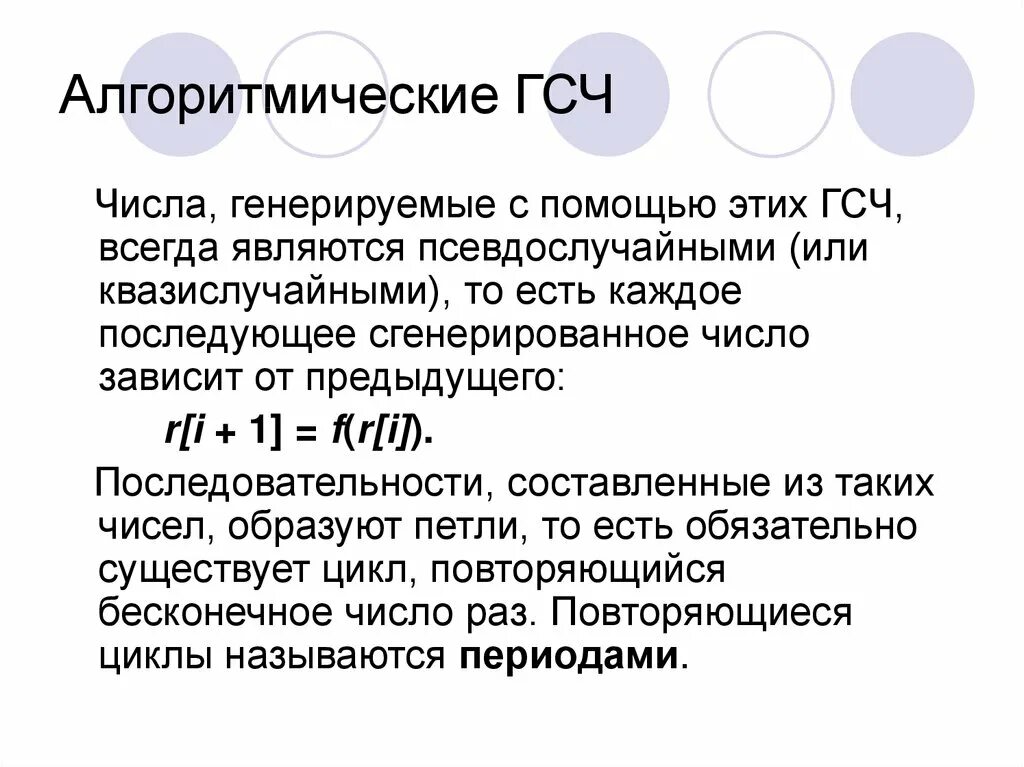 Алгоритмические ГСЧ

Числа, генерируемые с помощью этих ГСЧ, всегда являются псевдослучайными (или квазислучайными), то есть каждое последующее сгенерированное число зависит от предыдущего:

$r[i + 1] = f(r[i])$.

Последовательности, составленные из таких чисел, образуют петли, то есть обязательно существует цикл, повторяющийся бесконечное число раз. Повторяющиеся циклы называются периодами.